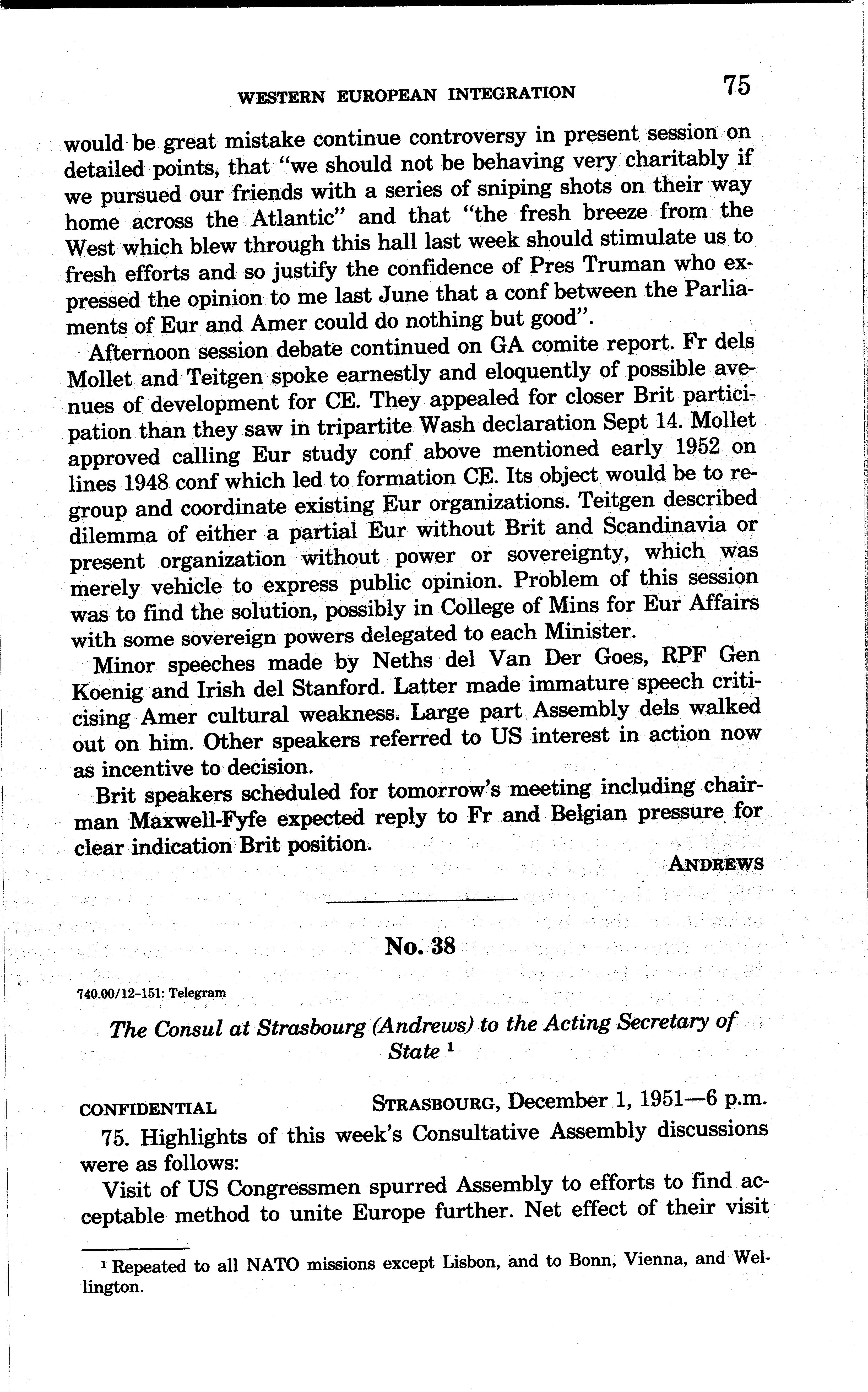 WESTERN EUROPEAN INTEGRATION 75

would be great mistake continue controversy in present session on detailed points, that "we should not be behaving very charitably if we pursued our friends with a series of sniping shots on their way home across the Atlantic" and that "the fresh breeze from the West which blew through this hall last week should stimulate us to fresh efforts and so justify the confidence of Pres Truman who expressed the opinion to me last June that a conf between the Parliaments of Eur and Amer could do nothing but good".

Afternoon session debate continued on GA comite report. Fr dels Mollet and Teitgen spoke earnestly and eloquently of possible avenues of development for CE. They appealed for closer Brit participation than they saw in tripartite Wash declaration Sept 14. Mollet approved calling Eur study conf above mentioned early 1952 on lines 1948 conf which led to formation CE. Its object would be to regroup and coordinate existing Eur organizations. Teitgen described dilemma of either a partial Eur without Brit and Scandinavia or present organization without power or sovereignty, which was merely vehicle to express public opinion. Problem of this session was to find the solution, possibly in College of Mins for Eur Affairs with some sovereign powers delegated to each Minister.

Minor speeches made by Neths del Van Der Goes, RPF Gen Koenig and Irish del Stanford. Latter made immature speech criticising Amer cultural weakness. Large part Assembly dels walked out on him. Other speakers referred to US interest in action now as incentive to decision.

Brit speakers scheduled for tomorrow's meeting including chairman Maxwell-Fyfe expected reply to Fr and Belgian pressure for clear indication Brit position.

ANDREWS

No. 38

740.00/12-151: Telegram

The Consul at Strasbourg (Andrews) to the Acting Secretary of State $^1$

CONFIDENTIAL STRASBOURG, December 1, 1951—6 p.m.

75. Highlights of this week's Consultative Assembly discussions were as follows:

Visit of US Congressmen spurred Assembly to efforts to find acceptable method to unite Europe further. Net effect of their visit

$^1$ Repeated to all NATO missions except Lisbon, and to Bonn, Vienna, and Wellington.